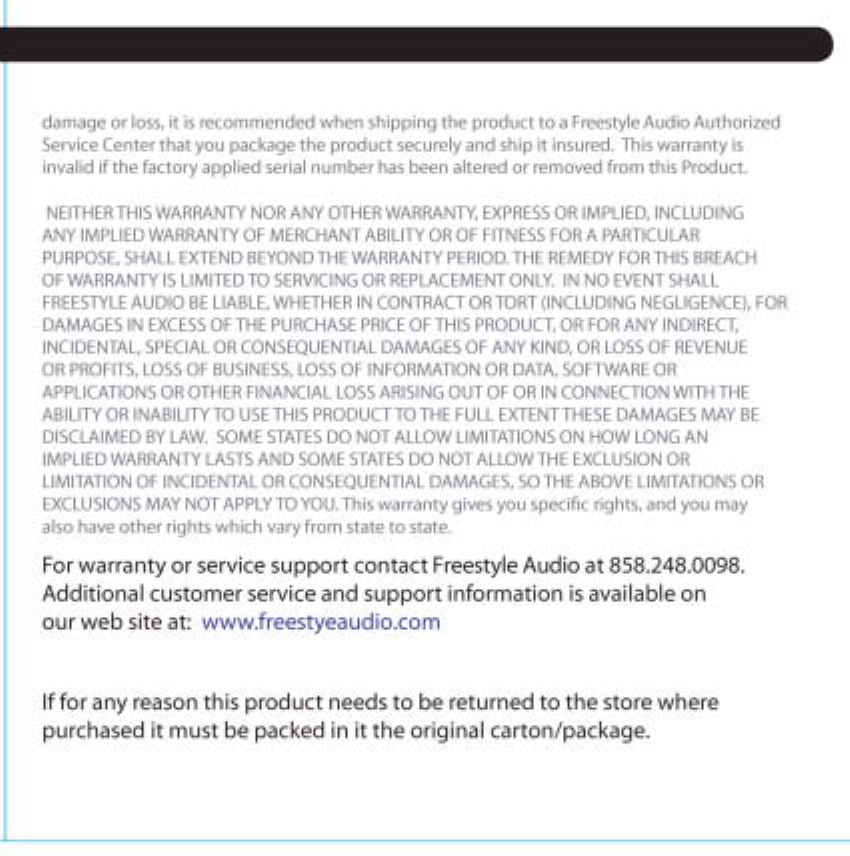 damage or loss, it is recommended when shipping the product to a Freestyle Audio Authorized Service Center that you package the product securely and ship it insured. This warranty is invalid if the factory applied serial number has been altered or removed from this Product.

NEITHER THIS WARRANTY NOR ANY OTHER WARRANTY, EXPRESS OR IMPLIED, INCLUDING ANY IMPLIED WARRANTY OF MERCHANT ABILITY OR OF FITNESS FOR A PARTICULAR PURPOSE, SHALL EXTEND BEYOND THE WARRANTY PERIOD. THE REMEDY FOR THIS BREACH OF WARRANTY IS LIMITED TO SERVICING OR REPLACEMENT ONLY. IN NO EVENT SHALL FREESTYLE AUDIO BE LIABLE, WHETHER IN CONTRACT OR TORT (INCLUDING NEGLIGENCE), FOR DAMAGES IN EXCESS OF THE PURCHASE PRICE OF THIS PRODUCT, OR FOR ANY INDIRECT, INCIDENTAL, SPECIAL OR CONSEQUENTIAL DAMAGES OF ANY KIND, OR LOSS OF REVENUE OR PROFITS, LOSS OF BUSINESS, LOSS OF INFORMATION OR DATA, SOFTWARE OR APPLICATIONS OR OTHER FINANCIAL LOSS ARISING OUT OF OR IN CONNECTION WITH THE ABILITY OR INABILITY TO USE THIS PRODUCT TO THE FULL EXTENT THESE DAMAGES MAY BE DISCLAIMED BY LAW. SOME STATES DO NOT ALLOW LIMITATIONS ON HOW LONG AN IMPLIED WARRANTY LASTS AND SOME STATES DO NOT ALLOW THE EXCLUSION OR LIMITATION OF INCIDENTAL OR CONSEQUENTIAL DAMAGES, SO THE ABOVE LIMITATIONS OR EXCLUSIONS MAY NOT APPLY TO YOU. This warranty gives you specific rights, and you may also have other rights which vary from state to state.

For warranty or service support contact Freestyle Audio at 858.248.0098. Additional customer service and support information is available on our web site at: www.freestyeaudio.com

If for any reason this product needs to be returned to the store where purchased it must be packed in it the original carton/package.